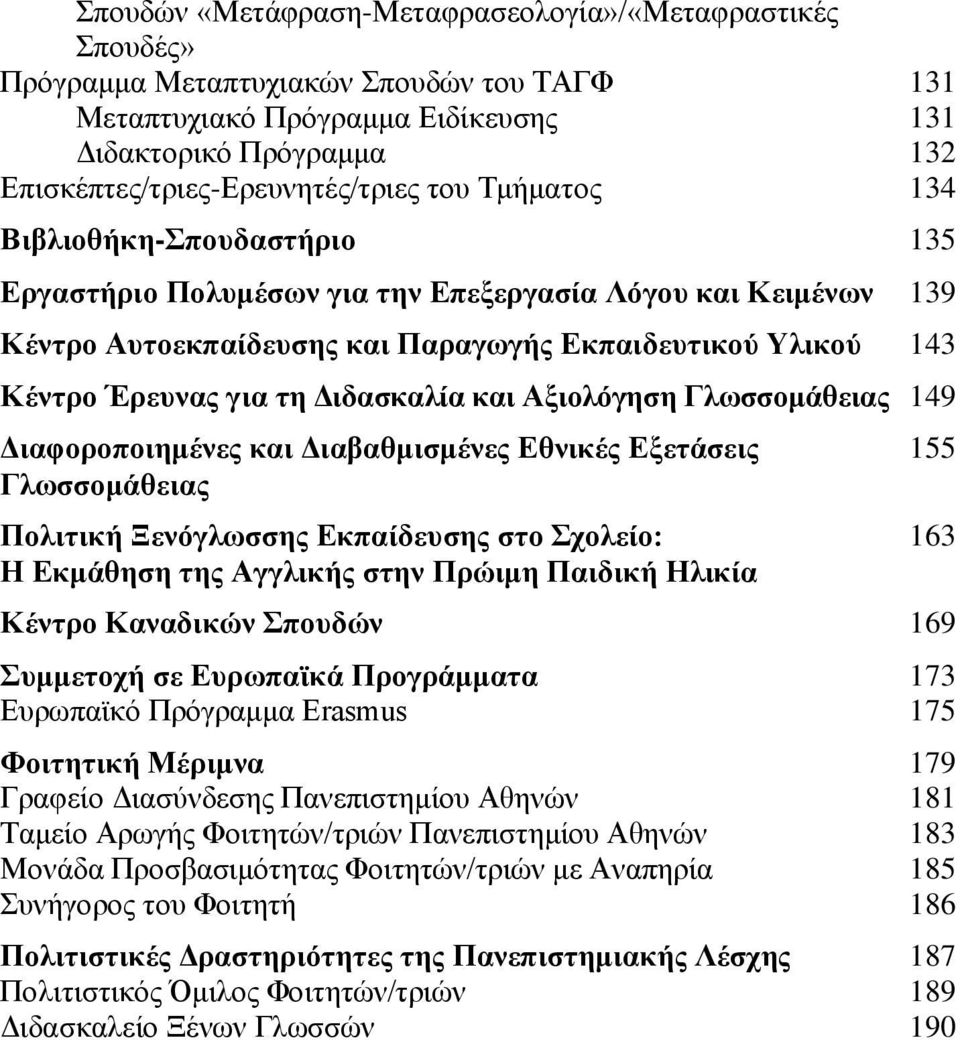 Σπουδών «Μετάφραση-Μεταφρασεολογία»/«Μεταφραστικές Σπουδές»
Πρόγραμμα Μεταπτυχιακών Σπουδών του ΤΑΓΦ 131
Μεταπτυχιακό Πρόγραμμα Ειδίκευσης 131
Διδακτορικό Πρόγραμμα 132
Επισκέπτες/τριες-Ερευνητές/τριες του Τμήματος 134

Βιβλιοθήκη-Σπουδαστήριο 135

Εργαστήριο Πολυμέσων για την Επεξεργασία Λόγου και Κειμένων 139

Κέντρο Αυτοεκπαίδευσης και Παραγωγής Εκπαιδευτικού Υλικού 143

Κέντρο Έρευνας για τη Διδασκαλία και Αξιολόγηση Γλωσσομάθειας 149

Διαφοροποιημένες και Διαβαθμισμένες Εθνικές Εξετάσεις Γλωσσομάθειας 155

Πολιτική Ξενόγλωσσης Εκπαίδευσης στο Σχολείο: Η Εκμάθηση της Αγγλικής στην Πρώιμη Παιδική Ηλικία 163

Κέντρο Καναδικών Σπουδών 169

Συμμετοχή σε Ευρωπαϊκά Προγράμματα 173
Ευρωπαϊκό Πρόγραμμα Erasmus 175

Φοιτητική Μέριμνα 179
Γραφείο Διασύνδεσης Πανεπιστημίου Αθηνών 181
Ταμείο Αρωγής Φοιτητών/τριών Πανεπιστημίου Αθηνών 183
Μονάδα Προσβασιμότητας Φοιτητών/τριών με Αναπηρία 185
Συνήγορος του Φοιτητή 186

Πολιτιστικές Δραστηριότητες της Πανεπιστημιακής Λέσχης 187
Πολιτιστικός Όμιλος Φοιτητών/τριών 189
Διδασκαλείο Ξένων Γλωσσών 190